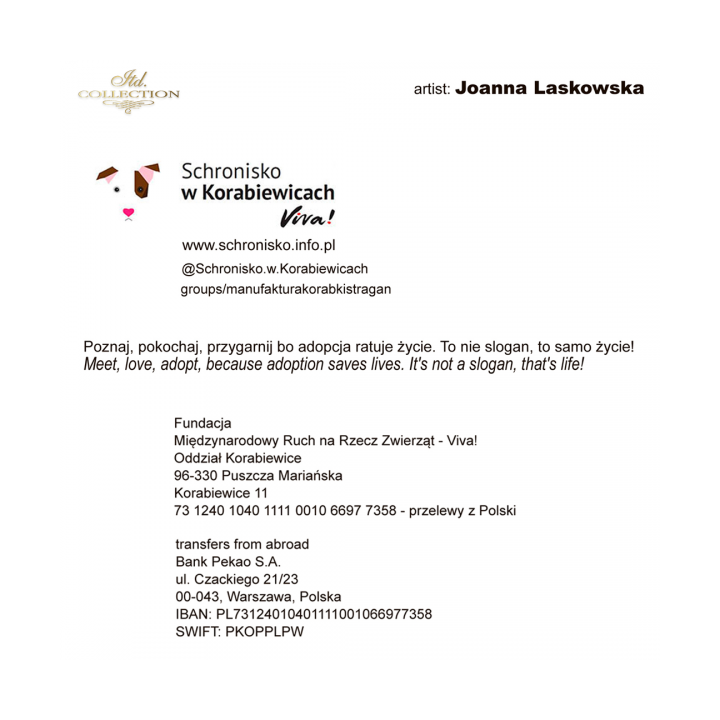 Itd.
COLLECTION

artist: Joanna Laskowska

Schronisko
w Korabiewicach
Viva!

www.schronisko.info.pl
@Schronisko.w.Korabiewicach
groups/manufakturakorabkistragan

Poznaj, pokochaj, przygarnij bo adopcja ratuje życie. To nie slogan, to samo życie!
Meet, love, adopt, because adoption saves lives. It's not a slogan, that's life!

Fundacja
Międzynarodowy Ruch na Rzecz Zwierząt - Viva!
Oddział Korabiewice
96-330 Puszcza Mariańska
Korabiewice 11
73 1240 1040 1111 0010 6697 7358 - przelewy z Polski

transfers from abroad
Bank Pekao S.A.
ul. Czackiego 21/23
00-043, Warszawa, Polska
IBAN: PL73124010401111001066977358
SWIFT: PKOPPLPW